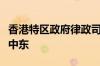 香港特区政府律政司
中东